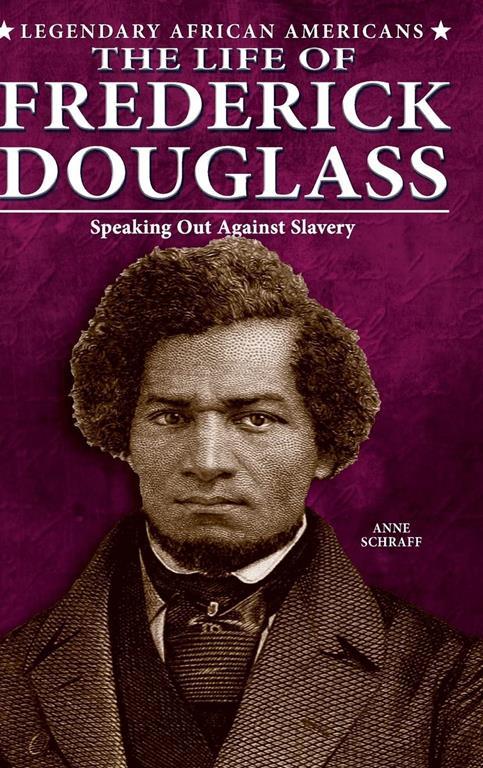 ★ LEGENDARY AFRICAN AMERICANS ★

THE LIFE OF
FREDERICK
DOUGLASS

Speaking Out Against Slavery

ANNE
SCHRAFF